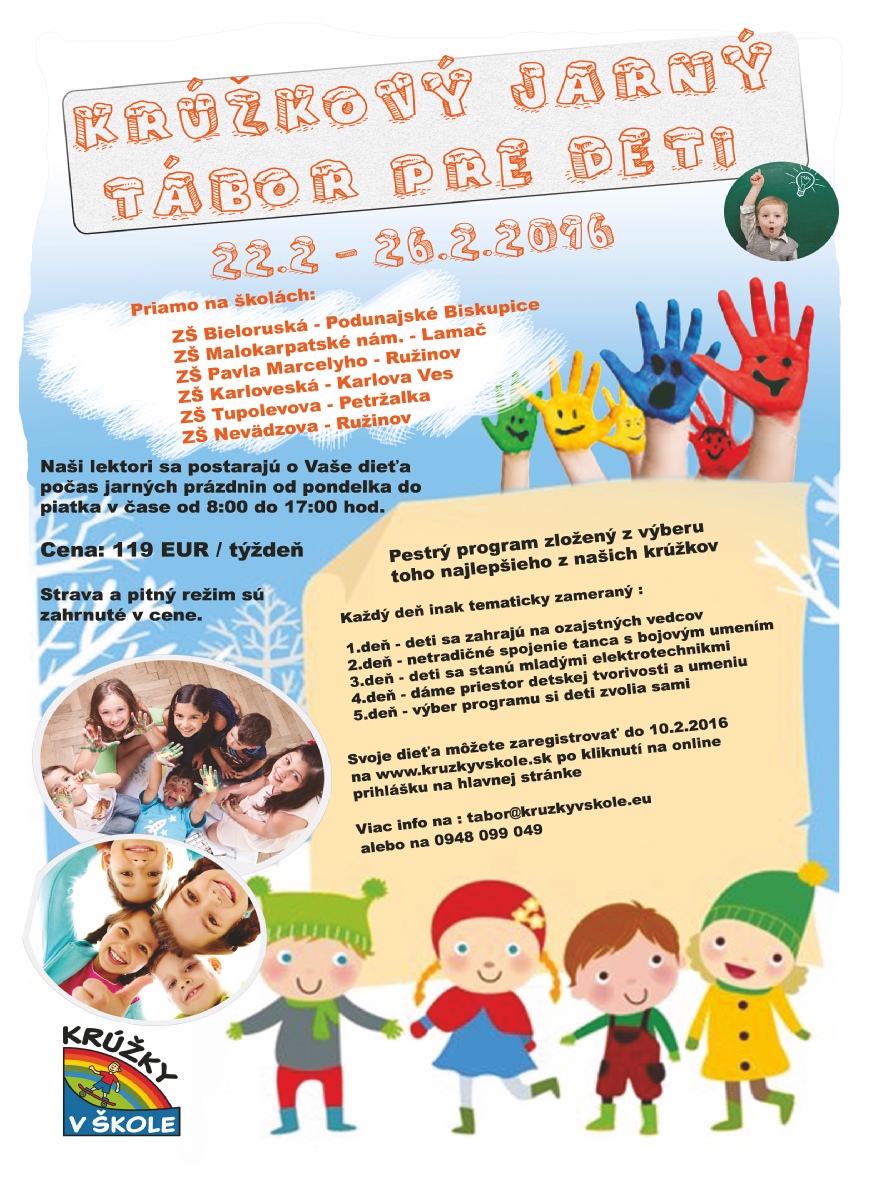 KRÚŽKOVÝ JARNÝ TÁBOR PRE DETI

22.2 - 26.2.2016

Priamo na školách:

ZŠ Bieloruská - Podunajské Biskupice
ZŠ Malokarpatské nám. - Lamač
ZŠ Pavla Marcelyho - Ružinov
ZŠ Karloveská - Karlova Ves
ZŠ Tupolevova - Petržalka
ZŠ Nevädzova - Ružinov

Naši lektori sa postarajú o Vaše dieťa počas jarných prázdnin od pondelka do piatka v čase od 8:00 do 17:00 hod.

Cena: 119 EUR / týždeň

Strava a pitný režim sú zahrnuté v cene.

Pestrý program zložený z výberu toho najlepšieho z našich krúžkov

Každý deň inak tematicky zameraný :

1.deň - deti sa zahrajú na ozajstných vedcov
2.deň - netradičné spojenie tanca s bojovým umením
3.deň - deti sa stanú mladými elektrotechnikmi
4.deň - dáme priestor detskej tvorivosti a umeniu
5.deň - výber programu si deti zvolia sami

Svoje dieťa môžete zaregistrovať do 10.2.2016 na www.kruzkyvskole.sk po kliknutí na online prihlášku na hlavnej stránke

Viac info na : tabor@kruzkyvskole.eu
alebo na 0948 099 049

KRÚŽKY
V ŠKOLE